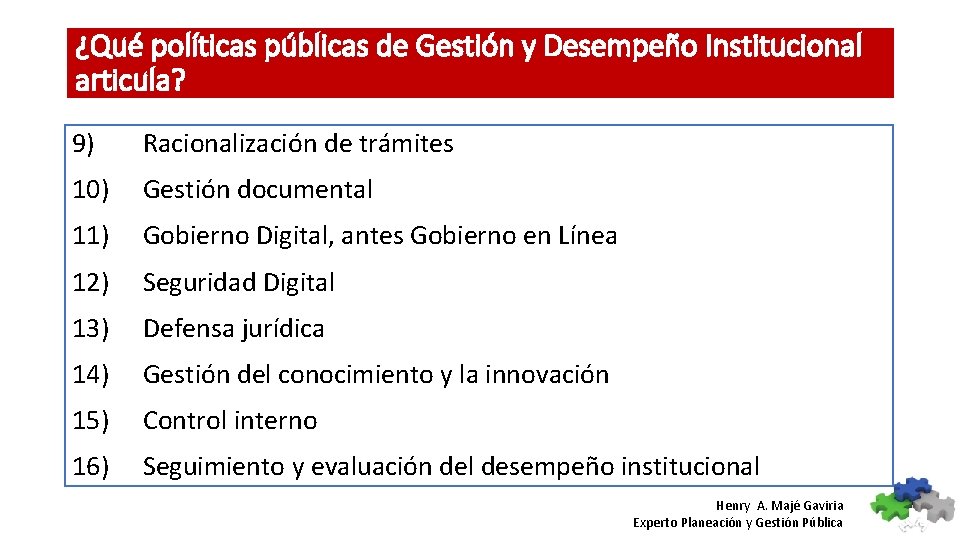 ¿Qué políticas públicas de Gestión y Desempeño Institucional articula?

9) Racionalización de trámites
10) Gestión documental
11) Gobierno Digital, antes Gobierno en Línea
12) Seguridad Digital
13) Defensa jurídica
14) Gestión del conocimiento y la innovación
15) Control interno
16) Seguimiento y evaluación del desempeño institucional

Henry A. Majé Gaviria
Experto Planeación y Gestión Pública